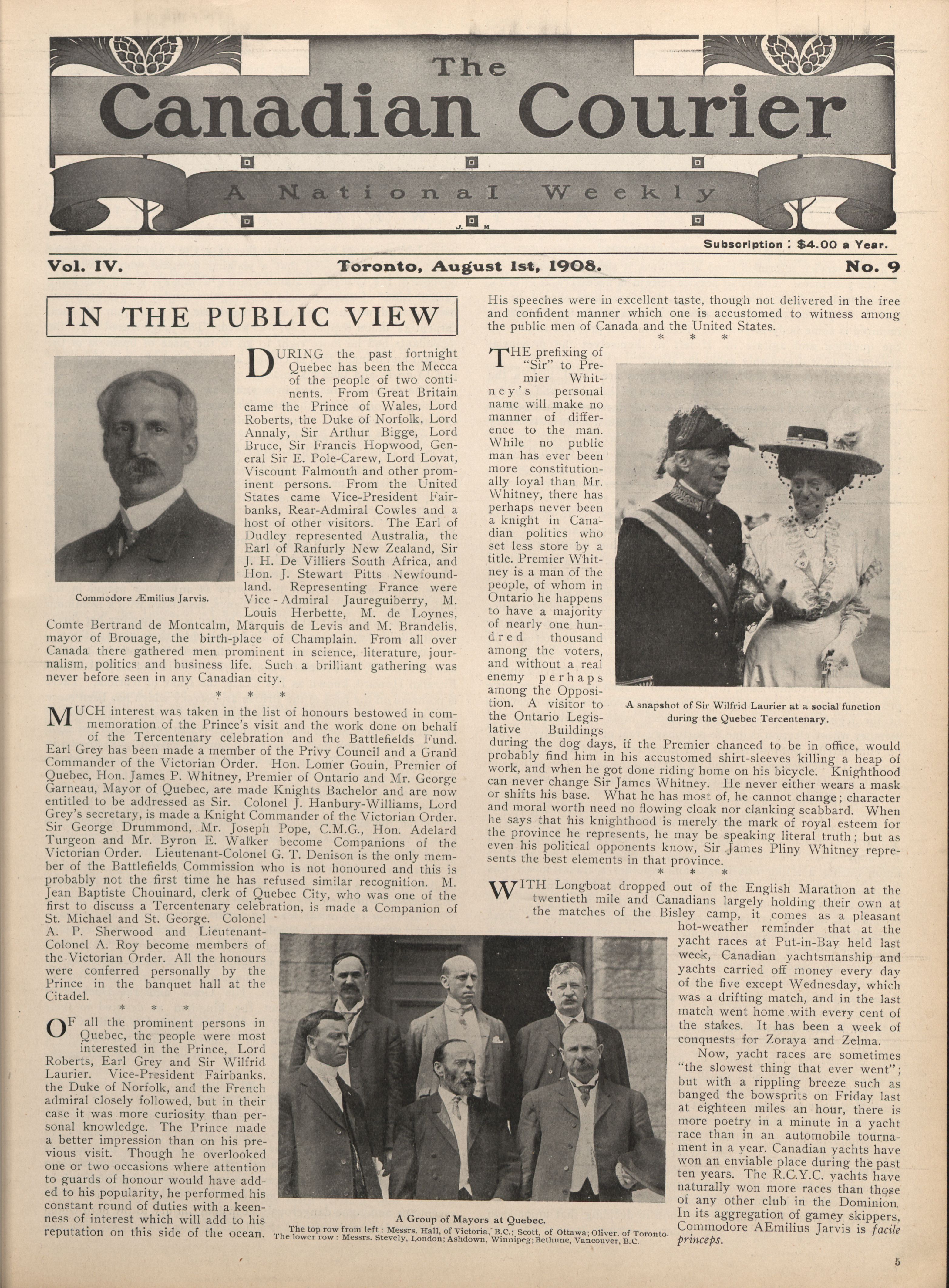 The
Canadian Courier
A National Weekly

J. M

Subscription : $4.00 a Year.

Vol. IV. Toronto, August 1st, 1908. No. 9

IN THE PUBLIC VIEW

Commodore Æmilius Jarvis.

DURING the past fortnight Quebec has been the Mecca of the people of two continents. From Great Britain came the Prince of Wales, Lord Roberts, the Duke of Norfolk, Lord Annaly, Sir Arthur Bigge, Lord Bruce, Sir Francis Hopwood, General Sir E. Pole-Carew, Lord Lovat, Viscount Falmouth and other prominent persons. From the United States came Vice-President Fairbanks, Rear-Admiral Cowles and a host of other visitors. The Earl of Dudley represented Australia, the Earl of Ranfurly New Zealand, Sir J. H. De Villiers South Africa, and Hon. J. Stewart Pitts Newfoundland. Representing France were Vice-Admiral Jaureguiberry, M. Louis Herbette, M. de Loynes, Comte Bertrand de Montcalm, Marquis de Levis and M. Brandelis, mayor of Brouage, the birth-place of Champlain. From all over Canada there gathered men prominent in science, literature, journalism, politics and business life. Such a brilliant gathering was never before seen in any Canadian city.

* * *

MUCH interest was taken in the list of honours bestowed in commemoration of the Prince's visit and the work done on behalf of the Tercentenary celebration and the Battlefields Fund. Earl Grey has been made a member of the Privy Council and a Grand Commander of the Victorian Order. Hon. Lomer Gouin, Premier of Quebec, Hon. James P. Whitney, Premier of Ontario and Mr. George Garneau, Mayor of Quebec, are made Knights Bachelor and are now entitled to be addressed as Sir. Colonel J. Hanbury-Williams, Lord Grey's secretary, is made a Knight Commander of the Victorian Order. Sir George Drummond, Mr. Joseph Pope, C.M.G., Hon. Adelard Turgeon and Mr. Byron E. Walker become Companions of the Victorian Order. Lieutenant-Colonel G. T. Denison is the only member of the Battlefields Commission who is not honoured and this is probably not the first time he has refused similar recognition. M. Jean Baptiste Chouinard, clerk of Quebec City, who was one of the first to discuss a Tercentenary celebration, is made a Companion of St. Michael and St. George. Colonel A. P. Sherwood and Lieutenant-Colonel A. Roy become members of the Victorian Order. All the honours were conferred personally by the Prince in the banquet hall at the Citadel.

* * *

OF all the prominent persons in Quebec, the people were most interested in the Prince, Lord Roberts, Earl Grey and Sir Wilfrid Laurier. Vice-President Fairbanks, the Duke of Norfolk, and the French admiral closely followed, but in their case it was more curiosity than personal knowledge. The Prince made a better impression than on his previous visit. Though he overlooked one or two occasions where attention to guards of honour would have added to his popularity, he performed his constant round of duties with a keenness of interest which will add to his reputation on this side of the ocean. His speeches were in excellent taste, though not delivered in the free and confident manner which one is accustomed to witness among the public men of Canada and the United States.

* * *

THE prefixing of "Sir" to Premier Whitney's personal name will make no manner of difference to the man. While no public man has ever been more constitutionally loyal than Mr. Whitney, there has perhaps never been a knight in Canadian politics who set less store by a title. Premier Whitney is a man of the people, of whom in Ontario he happens to have a majority of nearly one hundred thousand among the voters, and without a real enemy perhaps among the Opposition. A visitor to the Ontario Legislative Buildings during the dog days, if the Premier chanced to be in office, would probably find him in his accustomed shirt-sleeves killing a heap of work, and when he got done riding home on his bicycle. Knighthood can never change Sir James Whitney. He never either wears a mask or shifts his base. What he has most of, he cannot change; character and moral worth need no flowing cloak nor clanking scabbard. When he says that his knighthood is merely the mark of royal esteem for the province he represents, he may be speaking literal truth; but as even his political opponents know, Sir James Pliny Whitney represents the best elements in that province.

A snapshot of Sir Wilfrid Laurier at a social function during the Quebec Tercentenary.

* * *

WITH Longboat dropped out of the English Marathon at the twentieth mile and Canadians largely holding their own at the matches of the Bisley camp, it comes as a pleasant hot-weather reminder that at the yacht races at Put-in-Bay held last week, Canadian yachtsmanship and yachts carried off money every day of the five except Wednesday, which was a drifting match, and in the last match went home with every cent of the stakes. It has been a week of conquests for Zoraya and Zelma.

Now, yacht races are sometimes "the slowest thing that ever went"; but with a rippling breeze such as banged the bowsprits on Friday last at eighteen miles an hour, there is more poetry in a minute in a yacht race than in an automobile tournament in a year. Canadian yachts have won an enviable place during the past ten years. The R.C.Y.C. yachts have naturally won more races than those of any other club in the Dominion. In its aggregation of gamey skippers, Commodore AEmilius Jarvis is facile princeps.

A Group of Mayors at Quebec.
The top row from left : Messrs. Hall, of Victoria, B.C.; Scott, of Ottawa; Oliver, of Toronto. The lower row : Messrs. Stevely, London; Ashdown, Winnipeg; Bethune, Vancouver, B.C.

5